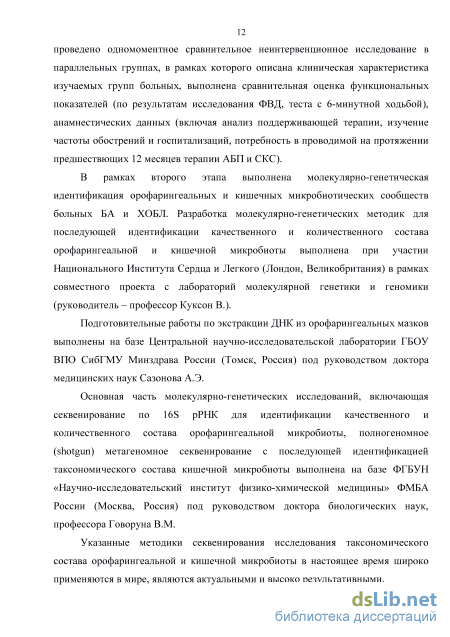 12

проведено одномоментное сравнительное неинтервенционное исследование в параллельных группах, в рамках которого описана клиническая характеристика изучаемых групп больных, выполнена сравнительная оценка функциональных показателей (по результатам исследования ФВД, теста с 6-минутной ходьбой), анамнестических данных (включая анализ поддерживающей терапии, изучение частоты обострений и госпитализаций, потребность в проводимой на протяжении предшествующих 12 месяцев терапии АБП и СКС).

В рамках второго этапа выполнена молекулярно-генетическая идентификация орофарингеальных и кишечных микробиотических сообществ больных БА и ХОБЛ. Разработка молекулярно-генетических методик для последующей идентификации качественного и количественного состава орофарингеальной и кишечной микробиоты выполнена при участии Национального Института Сердца и Легкого (Лондон, Великобритания) в рамках совместного проекта с лабораторий молекулярной генетики и геномики (руководитель – профессор Куксон В.).

Подготовительные работы по экстракции ДНК из орофарингеальных мазков выполнены на базе Центральной научно-исследовательской лаборатории ГБОУ ВПО СибГМУ Минздрава России (Томск, Россия) под руководством доктора медицинских наук Сазонова А.Э.

Основная часть молекулярно-генетических исследований, включающая секвенирование по 16S рРНК для идентификации качественного и количественного состава орофарингеальной микробиоты, полногеномное (shotgun) метагеномное секвенирование с последующей идентификацией таксономического состава кишечной микробиоты выполнена на базе ФГБУН «Научно-исследовательский институт физико-химической медицины» ФМБА России (Москва, Россия) под руководством доктора биологических наук, профессора Говоруна В.М.

Указанные методики секвенирования исследования таксономического состава орофарингеальной и кишечной микробиоты в настоящее время широко применяются в мире, являются актуальными и высоко результативными.

dsLib.net
библиотека диссертаций